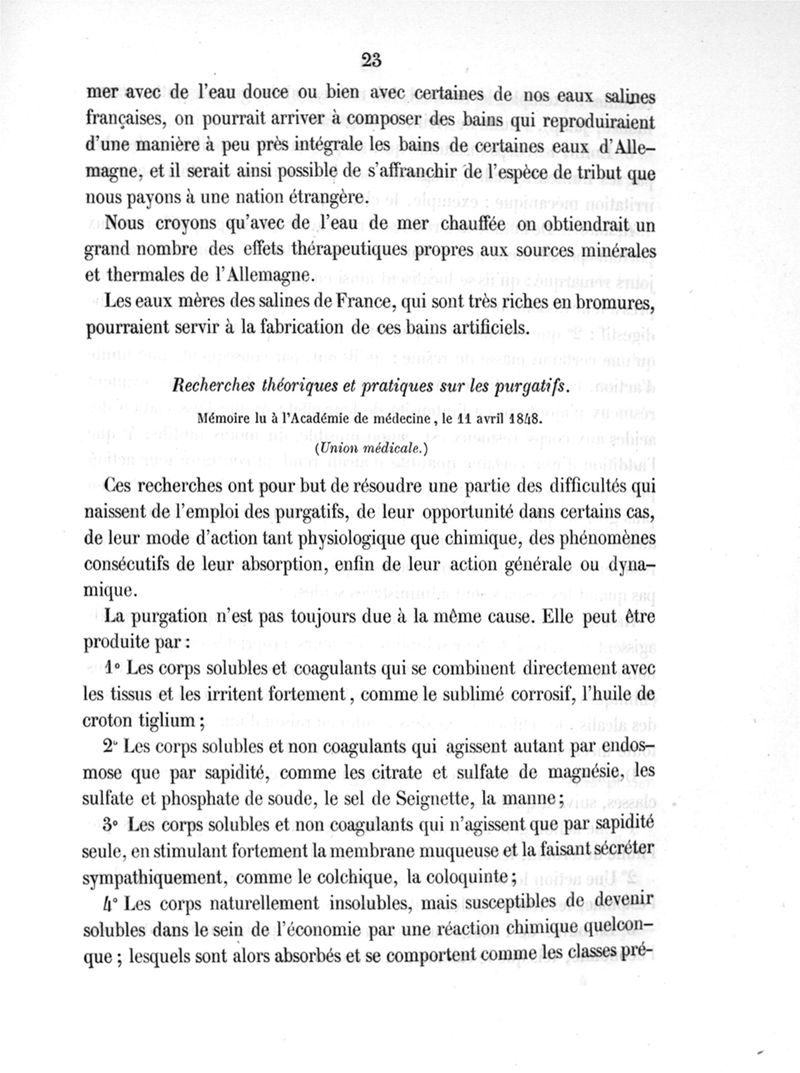 23

mer avec de l'eau douce ou bien avec certaines de nos eaux salines françaises, on pourrait arriver à composer des bains qui reproduiraient d'une manière à peu près intégrale les bains de certaines eaux d'Allemagne, et il serait ainsi possible de s'affranchir de l'espèce de tribut que nous payons à une nation étrangère.

Nous croyons qu'avec de l'eau de mer chauffée on obtiendrait un grand nombre des effets thérapeutiques propres aux sources minérales et thermales de l'Allemagne.

Les eaux mères des salines de France, qui sont très riches en bromures, pourraient servir à la fabrication de ces bains artificiels.

Recherches théoriques et pratiques sur les purgatifs.

Mémoire lu à l'Académie de médecine, le 11 avril 1848.

(Union médicale.)

Ces recherches ont pour but de résoudre une partie des difficultés qui naissent de l'emploi des purgatifs, de leur opportunité dans certains cas, de leur mode d'action tant physiologique que chimique, des phénomènes consécutifs de leur absorption, enfin de leur action générale ou dynamique.

La purgation n'est pas toujours due à la même cause. Elle peut être produite par :

1° Les corps solubles et coagulants qui se combinent directement avec les tissus et les irritent fortement, comme le sublimé corrosif, l'huile de croton tiglium ;

2° Les corps solubles et non coagulants qui agissent autant par endosmose que par sapidité, comme les citrate et sulfate de magnésie, les sulfate et phosphate de soude, le sel de Seignette, la manne ;

3° Les corps solubles et non coagulants qui n'agissent que par sapidité seule, en stimulant fortement la membrane muqueuse et la faisant sécréter sympathiquement, comme le colchique, la coloquinte ;

4° Les corps naturellement insolubles, mais susceptibles de devenir solubles dans le sein de l'économie par une réaction chimique quelconque ; lesquels sont alors absorbés et se comportent comme les classes pré-